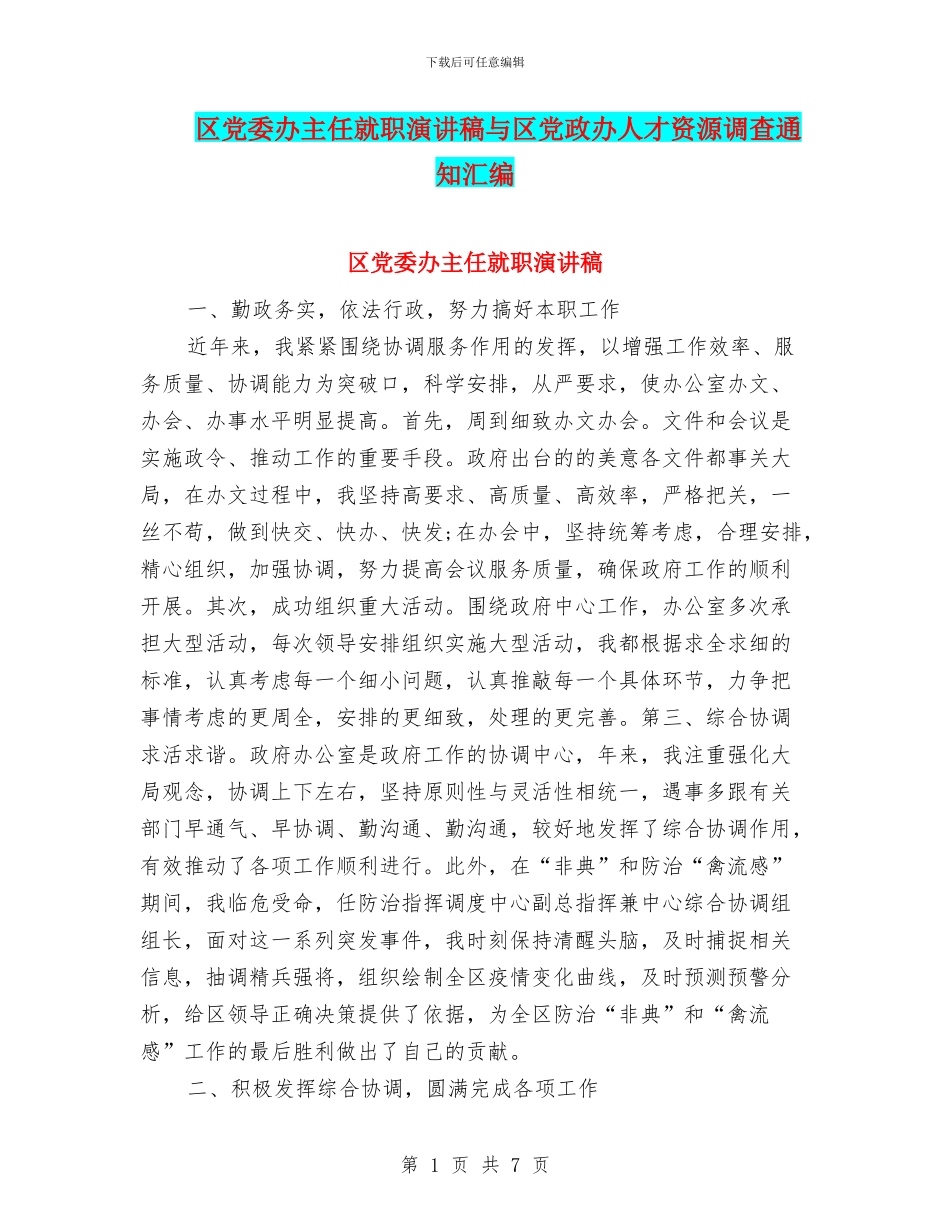 下载后可任意编辑

区党委办主任就职演讲稿与区党政办人才资源调查通知汇编

区党委办主任就职演讲稿

一、勤政务实，依法行政，努力搞好本职工作

近年来，我紧紧围绕协调服务作用的发挥，以增强工作效率、服务质量、协调能力为突破口，科学安排，从严要求，使办公室办文、办会、办事水平明显提高。首先，周到细致办文办会。文件和会议是实施政令、推动工作的重要手段。政府出台的的美意各文件都事关大局，在办文过程中，我坚持高要求、高质量、高效率，严格把关，一丝不苟，做到快交、快办、快发;在办会中，坚持统筹考虑，合理安排，精心组织，加强协调，努力提高会议服务质量，确保政府工作的顺利开展。其次，成功组织重大活动。围绕政府中心工作，办公室多次承担大型活动，每次领导安排组织实施大型活动，我都根据求全求细的标准，认真考虑每一个细小问题，认真推敲每一个具体环节，力争把事情考虑的更周全，安排的更细致，处理的更完善。第三、综合协调求活求谐。政府办公室是政府工作的协调中心，年来，我注重强化大局观念，协调上下左右，坚持原则性与灵活性相统一，遇事多跟有关部门早通气、早协调、勤沟通、勤沟通，较好地发挥了综合协调作用，有效推动了各项工作顺利进行。此外，在“非典”和防治“禽流感”期间，我临危受命，任防治指挥调度中心副总指挥兼中心综合协调组组长，面对这一系列突发事件，我时刻保持清醒头脑，及时捕捉相关信息，抽调精兵强将，组织绘制全区疫情变化曲线，及时预测预警分析，给区领导正确决策提供了依据，为全区防治“非典”和“禽流感”工作的最后胜利做出了自己的贡献。

二、积极发挥综合协调，圆满完成各项工作

第 1 页 共 7 页